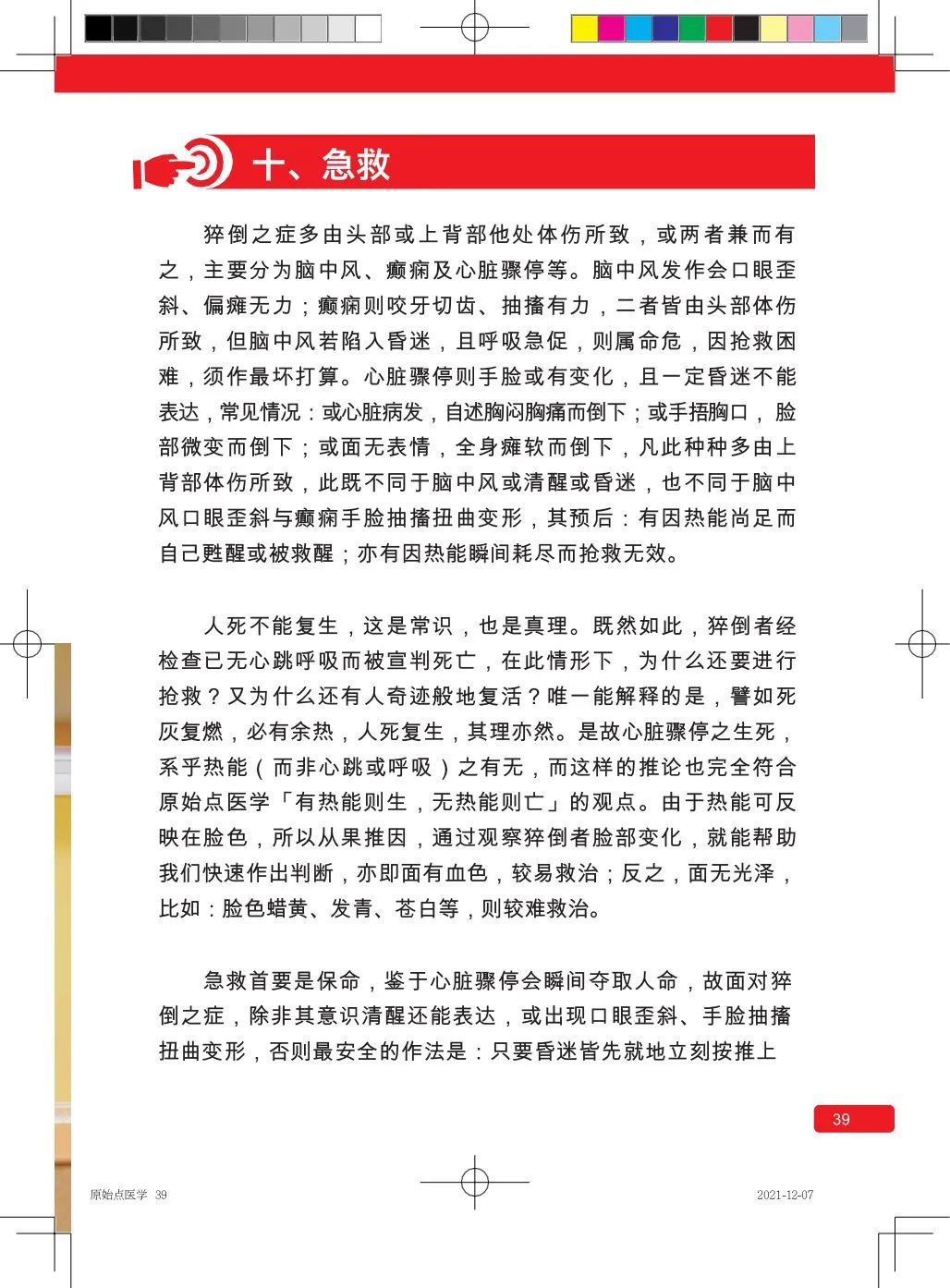 十、急救

猝倒之症多由头部或上背部他处体伤所致，或两者兼而有之，主要分为脑中风、癫痫及心脏骤停等。脑中风发作会口眼歪斜、偏瘫无力；癫痫则咬牙切齿、抽搐有力，二者皆由头部体伤所致，但脑中风若陷入昏迷，且呼吸急促，则属命危，因抢救困难，须作最坏打算。心脏骤停则手脸或有变化，且一定昏迷不能表达，常见情况：或心脏病发，自述胸闷胸痛而倒下；或手捂胸口，脸部微变而倒下；或面无表情，全身瘫软而倒下，凡此种种多由上背部体伤所致，此既不同于脑中风或清醒或昏迷，也不同于脑中风口眼歪斜与癫痫手脸抽搐扭曲变形，其预后：有因热能尚足而自己甦醒或被救醒；亦有因热能瞬间耗尽而抢救无效。

人死不能复生，这是常识，也是真理。既然如此，猝倒者经检查已无心跳呼吸而被宣判死亡，在此情形下，为什么还要进行抢救？又为什么还有人奇迹般地复活？唯一能解释的是，譬如死灰复燃，必有余热，人死复生，其理亦然。是故心脏骤停之生死，系乎热能（而非心跳或呼吸）之有无，而这样的推论也完全符合原始点医学「有热能则生，无热能则亡」的观点。由于热能可反映在脸色，所以从果推因，通过观察猝倒者脸部变化，就能帮助我们快速作出判断，亦即面有血色，较易救治；反之，面无光泽，比如：脸色蜡黄、发青、苍白等，则较难救治。

急救首要是保命，鉴于心脏骤停会瞬间夺取人命，故面对猝倒之症，除非其意识清醒还能表达，或出现口眼歪斜、手脸抽搐扭曲变形，否则最安全的作法是：只要昏迷皆先就地立刻按推上

39

原始点医学 39 2021-12-07